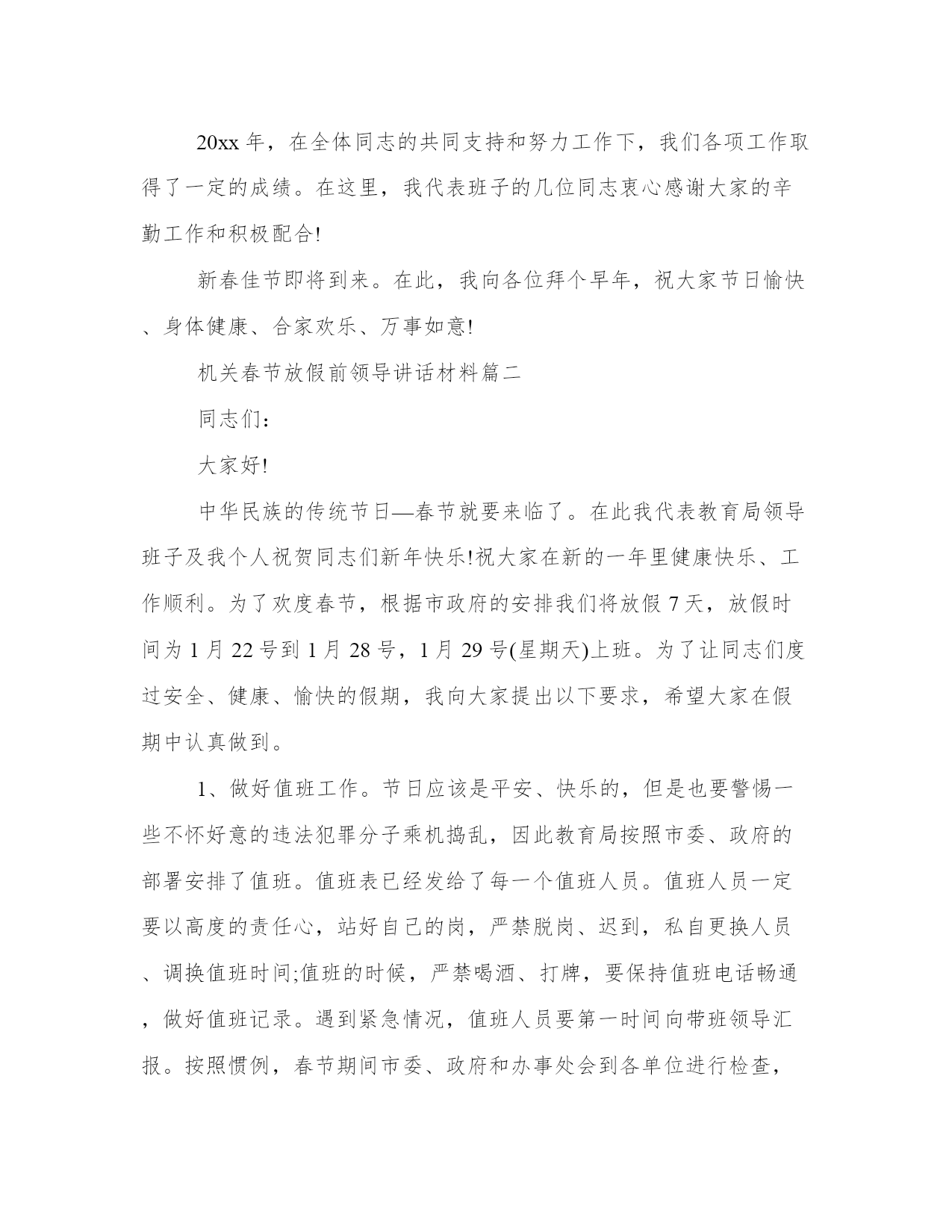 20xx 年，在全体同志的共同支持和努力工作下，我们各项工作取得了一定的成绩。在这里，我代表班子的几位同志衷心感谢大家的辛勤工作和积极配合!

新春佳节即将到来。在此，我向各位拜个早年，祝大家节日愉快、身体健康、合家欢乐、万事如意!

机关春节放假前领导讲话材料篇二

同志们：

大家好!

中华民族的传统节日—春节就要来临了。在此我代表教育局领导班子及我个人祝贺同志们新年快乐!祝大家在新的一年里健康快乐、工作顺利。为了欢度春节，根据市政府的安排我们将放假 7 天，放假时间为 1 月 22 号到 1 月 28 号，1 月 29 号(星期天)上班。为了让同志们度过安全、健康、愉快的假期，我向大家提出以下要求，希望大家在假期中认真做到。

1、做好值班工作。节日应该是平安、快乐的，但是也要警惕一些不怀好意的违法犯罪分子乘机捣乱，因此教育局按照市委、政府的部署安排了值班。值班表已经发给了每一个值班人员。值班人员一定要以高度的责任心，站好自己的岗，严禁脱岗、迟到，私自更换人员、调换值班时间;值班的时候，严禁喝酒、打牌，要保持值班电话畅通，做好值班记录。遇到紧急情况，值班人员要第一时间向带班领导汇报。按照惯例，春节期间市委、政府和办事处会到各单位进行检查，